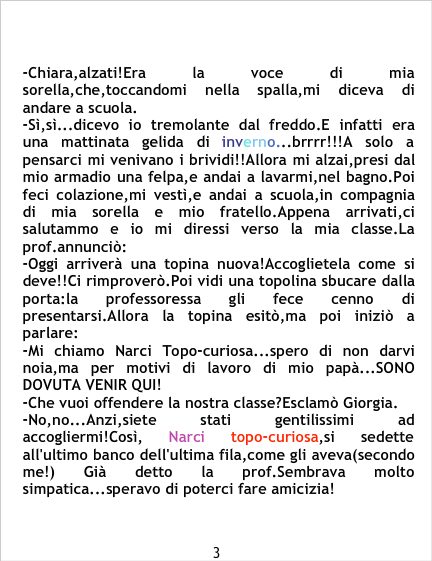 -Chiara,alzati!Era la voce di mia sorella,che,toccandomi nella spalla,mi diceva di andare a scuola.

-Sì,sì...dicevo io tremolante dal freddo.E infatti era una mattinata gelida di inverno...brrrr!!!A solo a pensarci mi venivano i brividi!!Allora mi alzai,presi dal mio armadio una felpa,e andai a lavarmi,nel bagno.Poi feci colazione,mi vestì,e andai a scuola,in compagnia di mia sorella e mio fratello.Appena arrivati,ci salutammo e io mi diressi verso la mia classe.La prof.annunciò:

-Oggi arriverà una topina nuova!Accoglietela come si deve!!Ci rimproverò.Poi vidi una topolina sbucare dalla porta:la professoressa gli fece cenno di presentarsi.Allora la topina esitò,ma poi iniziò a parlare:

-Mi chiamo Narci Topo-curiosa...spero di non darvi noia,ma per motivi di lavoro di mio papà...SONO DOVUTA VENIR QUI!

-Che vuoi offendere la nostra classe?Esclamò Giorgia.

-No,no...Anzi,siete stati gentilissimi ad accogliermi!Così, Narci topo-curiosa,si sedette all'ultimo banco dell'ultima fila,come gli aveva(secondo me!) Già detto la prof.Sembrava molto simpatica...speravo di poterci fare amicizia!

3